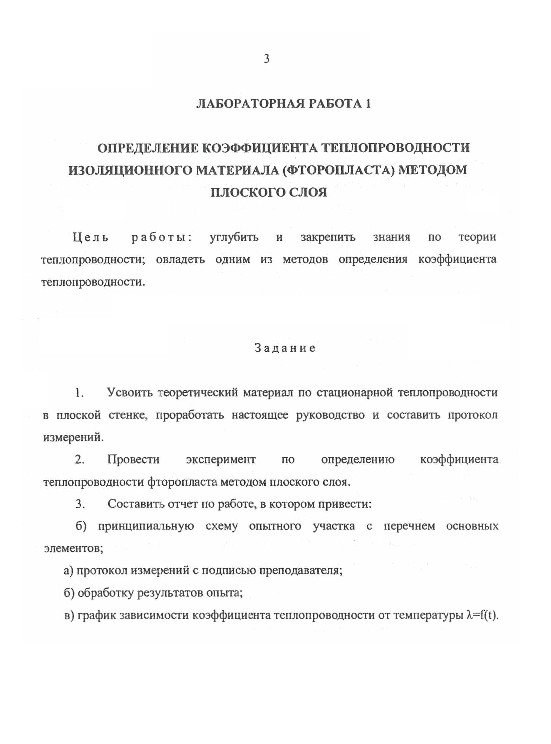 3

ЛАБОРАТОРНАЯ РАБОТА 1

ОПРЕДЕЛЕНИЕ КОЭФФИЦИЕНТА ТЕПЛОПРОВОДНОСТИ ИЗОЛЯЦИОННОГО МАТЕРИАЛА (ФТОРОПЛАСТА) МЕТОДОМ ПЛОСКОГО СЛОЯ

Цель работы: углубить и закрепить знания по теории теплопроводности; овладеть одним из методов определения коэффициента теплопроводности.

Задание

1. Усвоить теоретический материал по стационарной теплопроводности в плоской стенке, проработать настоящее руководство и составить протокол измерений.

2. Провести эксперимент по определению коэффициента теплопроводности фторопласта методом плоского слоя.

3. Составить отчет по работе, в котором привести:

б) принципиальную схему опытного участка с перечнем основных элементов;

а) протокол измерений с подписью преподавателя;

б) обработку результатов опыта;

в) график зависимости коэффициента теплопроводности от температуры $\lambda=f(t)$.